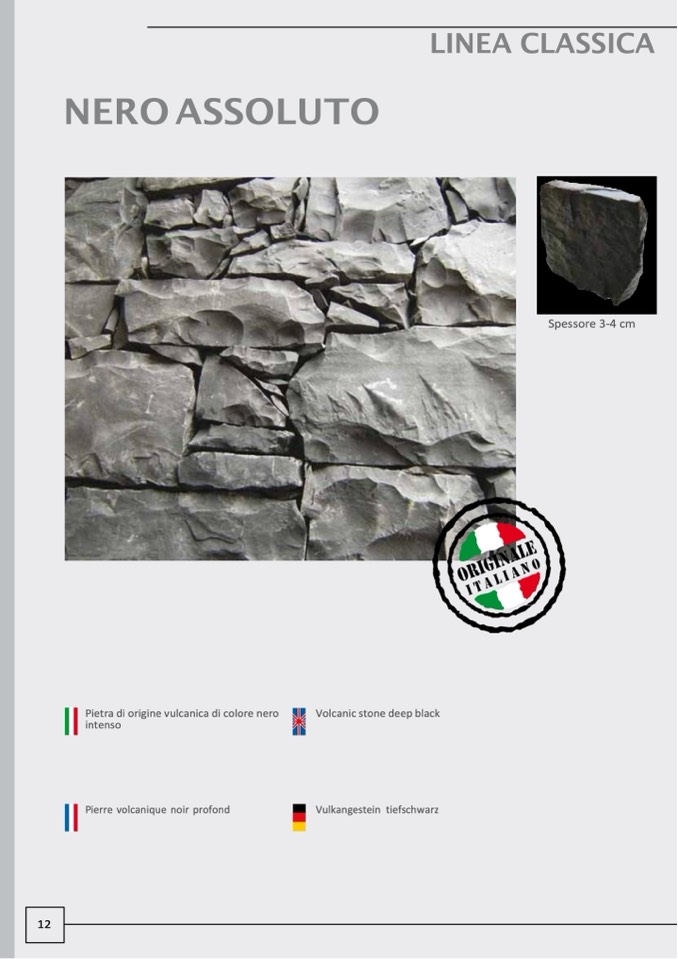 LINEA CLASSICA

NERO ASSOLUTO

Spessore 3-4 cm

ORIGINALE ITALIANO

Pietra di origine vulcanica di colore nero intenso

Volcanic stone deep black

Pierre volcanique noir profond

Vulkangestein tiefschwarz

12